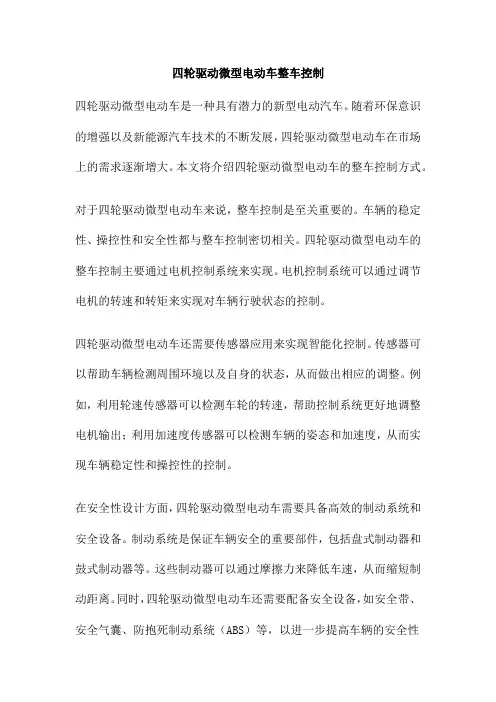 四轮驱动微型电动车整车控制

四轮驱动微型电动车是一种具有潜力的新型电动汽车。随着环保意识的增强以及新能源汽车技术的不断发展，四轮驱动微型电动车在市场上的需求逐渐增大。本文将介绍四轮驱动微型电动车的整车控制方式。

对于四轮驱动微型电动车来说，整车控制是至关重要的。车辆的稳定性、操控性和安全性都与整车控制密切相关。四轮驱动微型电动车的整车控制主要通过电机控制系统来实现。电机控制系统可以通过调节电机的转速和转矩来实现对车辆行驶状态的控制。

四轮驱动微型电动车还需要传感器应用来实现智能化控制。传感器可以帮助车辆检测周围环境以及自身的状态，从而做出相应的调整。例如，利用轮速传感器可以检测车轮的转速，帮助控制系统更好地调整电机输出；利用加速度传感器可以检测车辆的姿态和加速度，从而实现车辆稳定性和操控性的控制。

在安全性设计方面，四轮驱动微型电动车需要具备高效的制动系统和安全设备。制动系统是保证车辆安全的重要部件，包括盘式制动器和鼓式制动器等。这些制动器可以通过摩擦力来降低车速，从而缩短制动距离。同时，四轮驱动微型电动车还需要配备安全设备，如安全带、安全气囊、防抱死制动系统（ABS）等，以进一步提高车辆的安全性